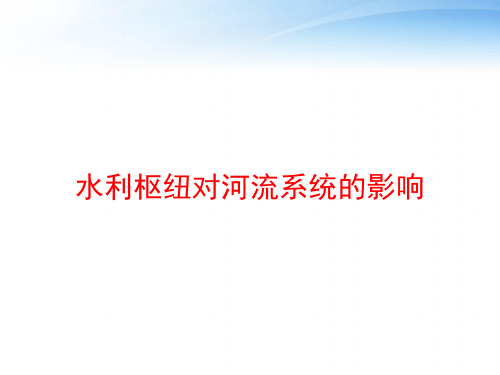 水利枢纽对河流系统的影响